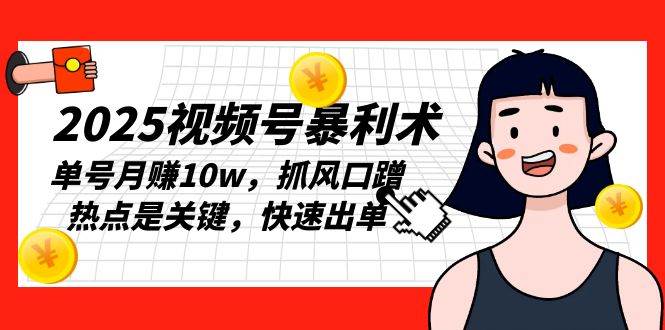 2025视频号暴利术

单号月赚10w，抓风口蹭热点是关键，快速出单